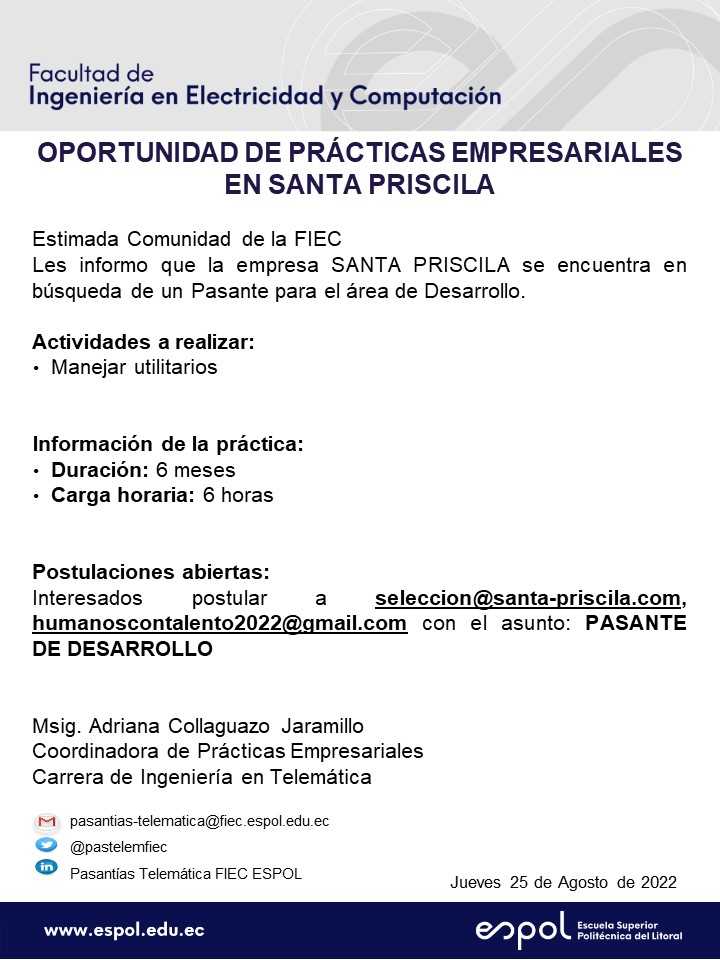 Facultad de
Ingeniería en Electricidad y Computación

OPORTUNIDAD DE PRÁCTICAS EMPRESARIALES EN SANTA PRISCILA

Estimada Comunidad de la FIEC
Les informo que la empresa SANTA PRISCILA se encuentra en búsqueda de un Pasante para el área de Desarrollo.

Actividades a realizar:
• Manejar utilitarios

Información de la práctica:
• Duración: 6 meses
• Carga horaria: 6 horas

Postulaciones abiertas:
Interesados postular a seleccion@santa-priscila.com, humanoscontalento2022@gmail.com con el asunto: PASANTE DE DESARROLLO

Msig. Adriana Collaguazo Jaramillo
Coordinadora de Prácticas Empresariales
Carrera de Ingeniería en Telemática

pasantias-telematica@fiec.espol.edu.ec
@pastelemfiec
Pasantías Telemática FIEC ESPOL

Jueves 25 de Agosto de 2022

www.espol.edu.ec

espol Escuela Superior Politécnica del Litoral